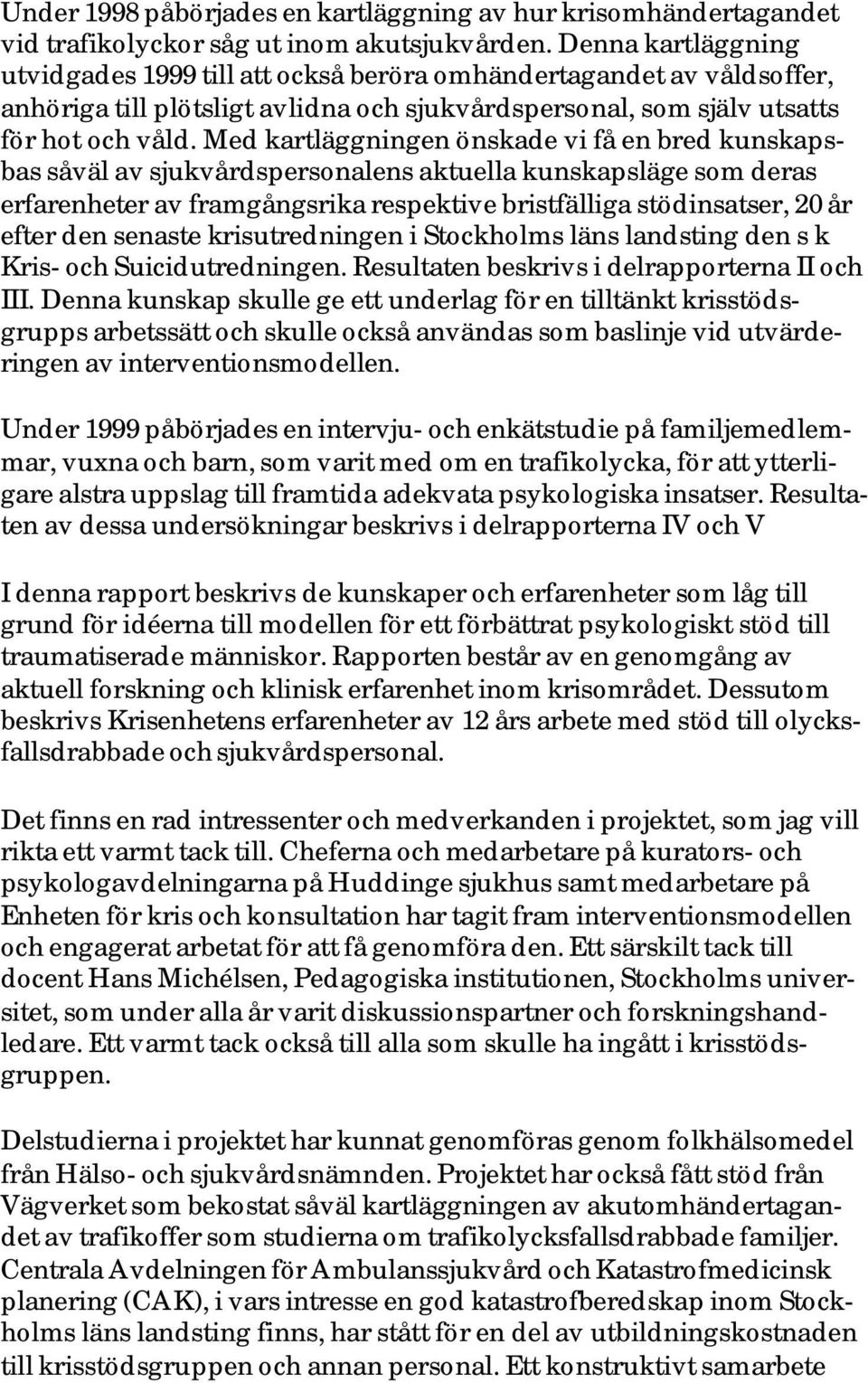 Under 1998 påbörjades en kartläggning av hur krisomhändertagandet vid trafikolyckor såg ut inom akutsjukvården. Denna kartläggning utvidgades 1999 till att också beröra omhändertagandet av våldsoffer, anhöriga till plötsligt avlidna och sjukvårdspersonal, som själv utsatts för hot och våld. Med kartläggningen önskade vi få en bred kunskapsbas såväl av sjukvårdspersonalens aktuella kunskapsläge som deras erfarenheter av framgångsrika respektive bristfälliga stödinsatser, 20 år efter den senaste krisutredningen i Stockholms läns landsting den s k Kris- och Suicidutredningen. Resultaten beskrivs i delrapporterna II och III. Denna kunskap skulle ge ett underlag för en tilltänkt krisstödsgrupps arbetssätt och skulle också användas som baslinje vid utvärderingen av interventionsmodellen.

Under 1999 påbörjades en intervju- och enkätstudie på familjemedlemmar, vuxna och barn, som varit med om en trafikolycka, för att ytterligare alstra uppslag till framtida adekvata psykologiska insatser. Resultaten av dessa undersökningar beskrivs i delrapporterna IV och V

I denna rapport beskrivs de kunskaper och erfarenheter som låg till grund för idéerna till modellen för ett förbättrat psykologiskt stöd till traumatiserade människor. Rapporten består av en genomgång av aktuell forskning och klinisk erfarenhet inom krisområdet. Dessutom beskrivs Krisenhetens erfarenheter av 12 års arbete med stöd till olycksfallsdrabbade och sjukvårdspersonal.

Det finns en rad intressenter och medverkanden i projektet, som jag vill rikta ett varmt tack till. Cheferna och medarbetare på kurators- och psykologavdelningarna på Huddinge sjukhus samt medarbetare på Enheten för kris och konsultation har tagit fram interventionsmodellen och engagerat arbetat för att få genomföra den. Ett särskilt tack till docent Hans Michélsen, Pedagogiska institutionen, Stockholms universitet, som under alla år varit diskussionspartner och forskningshandledare. Ett varmt tack också till alla som skulle ha ingått i krisstödsgruppen.

Delstudierna i projektet har kunnat genomföras genom folkhälsomedel från Hälso- och sjukvårdsnämnden. Projektet har också fått stöd från Vägverket som bekostat såväl kartläggningen av akutomhändertagandet av trafikoffer som studierna om trafikolycksfallsdrabbade familjer. Centrala Avdelningen för Ambulanssjukvård och Katastrofmedicinsk planering (CAK), i vars intresse en god katastrofberedskap inom Stockholms läns landsting finns, har stått för en del av utbildningskostnaden till krisstödsgruppen och annan personal. Ett konstruktivt samarbete